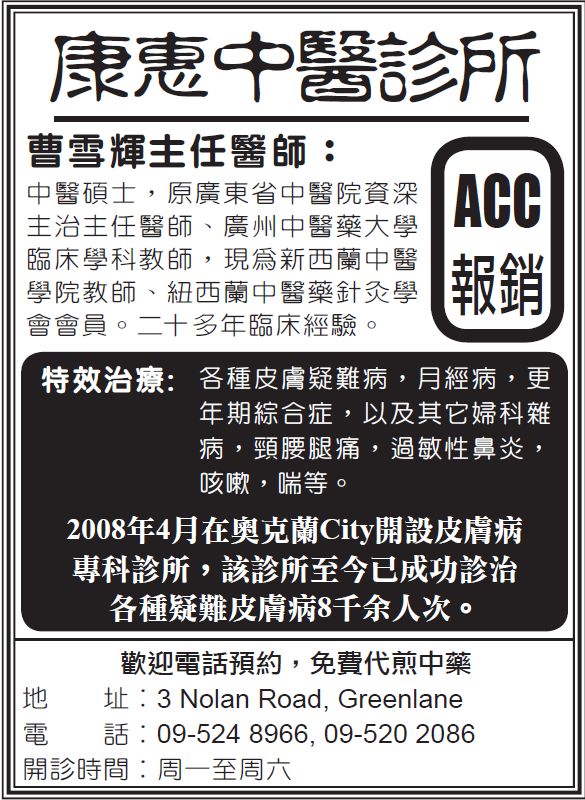 康惠中醫診所

曹雪輝主任醫師：

中醫碩士，原廣東省中醫院資深主治主任醫師、廣州中醫藥大學臨床學科教師，現爲新西蘭中醫學院教師、紐西蘭中醫藥針灸學會會員。二十多年臨床經驗。

ACC
報銷

特效治療： 各種皮膚疑難病，月經病，更年期綜合症，以及其它婦科雜病，頸腰腿痛，過敏性鼻炎，咳嗽，喘等。

2008年4月在奧克蘭City開設皮膚病專科診所，該診所至今已成功診治各種疑難皮膚病8千余人次。

歡迎電話預約，免費代煎中藥

地 址：3 Nolan Road, Greenlane
電 話：09-524 8966, 09-520 2086
開診時間：周一至周六